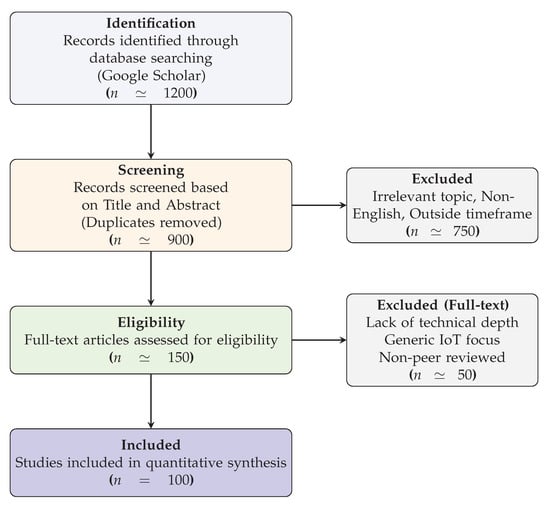 **Identification**
Records identified through database searching (Google Scholar)
($n \simeq 1200$)

**Screening**
Records screened based on Title and Abstract (Duplicates removed)
($n \simeq 900$)

**Excluded**
Irrelevant topic, Non-English, Outside timeframe
($n \simeq 750$)

**Eligibility**
Full-text articles assessed for eligibility
($n \simeq 150$)

**Excluded (Full-text)**
Lack of technical depth
Generic IoT focus
Non-peer reviewed
($n \simeq 50$)

**Included**
Studies included in quantitative synthesis
($n = 100$)